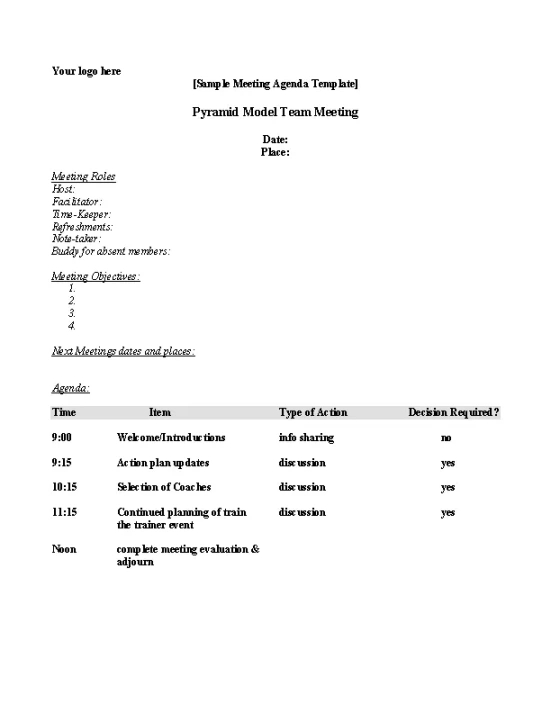 Your logo here

[Sample Meeting Agenda Template]

Pyramid Model Team Meeting

Date:
Place:

Meeting Roles
Host:
Facilitator:
Time-Keeper:
Refreshments:
Note-taker:
Buddy for absent members:

Meeting Objectives:
1.
2.
3.
4.

Next Meetings dates and places:

Agenda:

| Time | Item | Type of Action | Decision Required? |
|---|---|---|---|
| 9:00 | Welcome/Introductions | info sharing | no |
| 9:15 | Action plan updates | discussion | yes |
| 10:15 | Selection of Coaches | discussion | yes |
| 11:15 | Continued planning of train the trainer event | discussion | yes |
| Noon | complete meeting evaluation & adjourn | | |